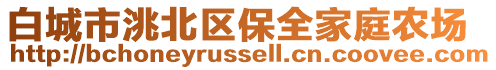 白城市洮北区保全家庭农场
http://bchoneyrussell.cn.coovee.com